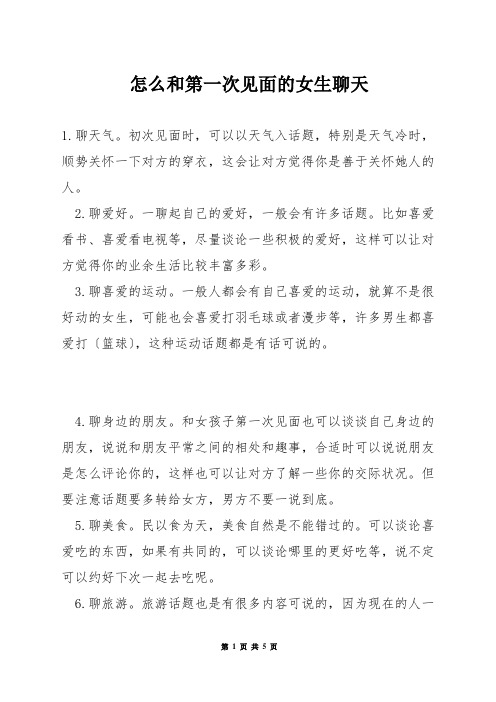 怎么和第一次见面的女生聊天

1.聊天气。初次见面时，可以以天气入话题，特别是天气冷时，顺势关怀一下对方的穿衣，这会让对方觉得你是善于关怀她人的人。

2.聊爱好。一聊起自己的爱好，一般会有许多话题。比如喜爱看书、喜爱看电视等，尽量谈论一些积极的爱好，这样可以让对方觉得你的业余生活比较丰富多彩。

3.聊喜爱的运动。一般人都会有自己喜爱的运动，就算不是很好动的女生，可能也会喜爱打羽毛球或者漫步等，许多男生都喜爱打〔篮球〕，这种运动话题都是有话可说的。

4.聊身边的朋友。和女孩子第一次见面也可以谈谈自己身边的朋友，说说和朋友平常之间的相处和趣事，合适时可以说说朋友是怎么评论你的，这样也可以让对方了解一些你的交际状况。但要注意话题要多转给女方，男方不要一说到底。

5.聊美食。民以食为天，美食自然是不能错过的。可以谈论喜爱吃的东西，如果有共同的，可以谈论哪里的更好吃等，说不定可以约好下次一起去吃呢。

6.聊旅游。旅游话题也是有很多内容可说的，因为现在的人一

第 1 页 共 5 页